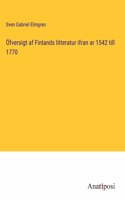 Sven Gabriel Elmgren

Öfversigt af Finlands litteratur ifran ar 1542 till 1770

Anatiposi